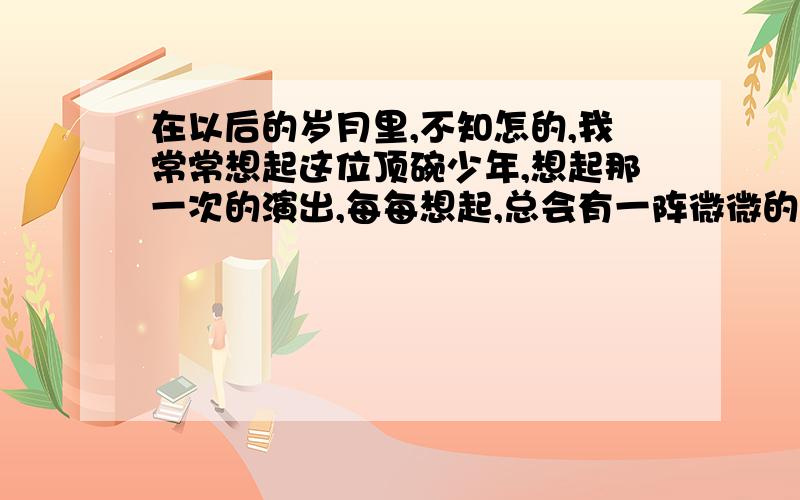 在以后的岁月里,不知怎的,我常常想起这位顶碗少年,想起那一次的演出,每每想起,总会有一阵微微的